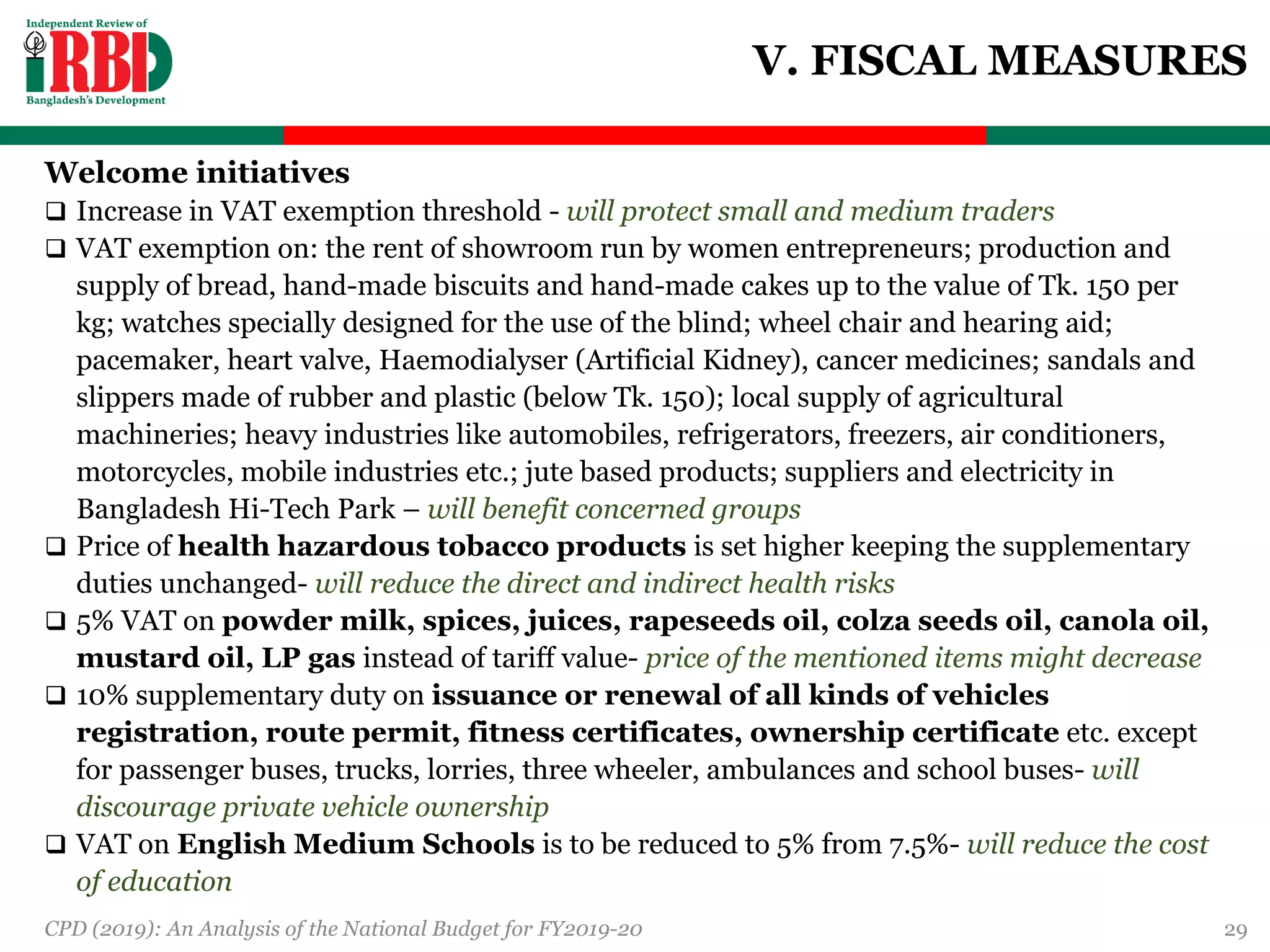 Independent Review of
iRBD
Bangladesh's Development

V. FISCAL MEASURES

Welcome initiatives

❑ Increase in VAT exemption threshold - will protect small and medium traders

❑ VAT exemption on: the rent of showroom run by women entrepreneurs; production and supply of bread, hand-made biscuits and hand-made cakes up to the value of Tk. 150 per kg; watches specially designed for the use of the blind; wheel chair and hearing aid; pacemaker, heart valve, Haemodialyser (Artificial Kidney), cancer medicines; sandals and slippers made of rubber and plastic (below Tk. 150); local supply of agricultural machineries; heavy industries like automobiles, refrigerators, freezers, air conditioners, motorcycles, mobile industries etc.; jute based products; suppliers and electricity in Bangladesh Hi-Tech Park – will benefit concerned groups

❑ Price of health hazardous tobacco products is set higher keeping the supplementary duties unchanged- will reduce the direct and indirect health risks

❑ 5% VAT on powder milk, spices, juices, rapeseeds oil, colza seeds oil, canola oil, mustard oil, LP gas instead of tariff value- price of the mentioned items might decrease

❑ 10% supplementary duty on issuance or renewal of all kinds of vehicles registration, route permit, fitness certificates, ownership certificate etc. except for passenger buses, trucks, lorries, three wheeler, ambulances and school buses- will discourage private vehicle ownership

❑ VAT on English Medium Schools is to be reduced to 5% from 7.5%- will reduce the cost of education

CPD (2019): An Analysis of the National Budget for FY2019-20

29